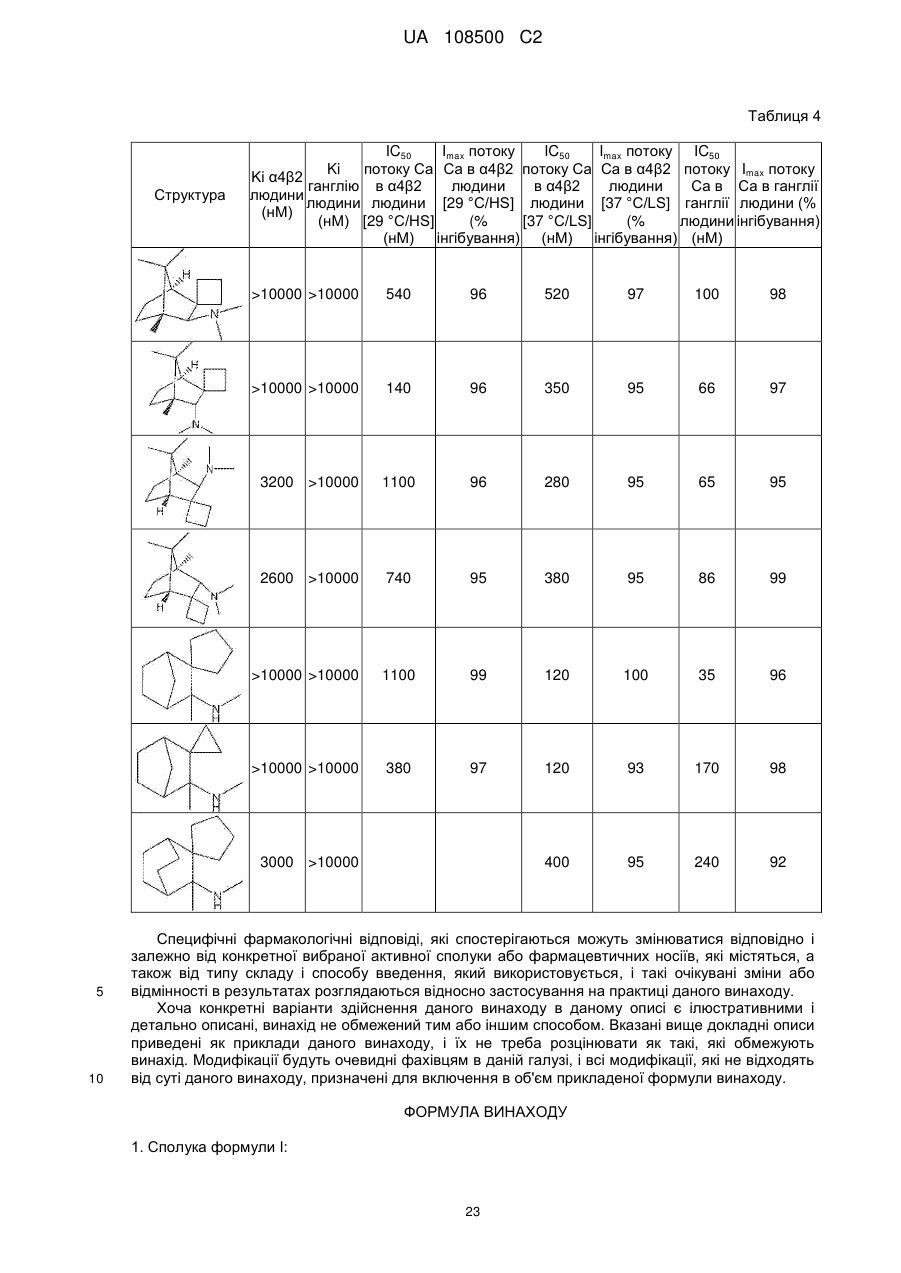 UA 108500 C2

Таблиця 4

| Структура | Ki α4β2 людини (нМ) | Ki ганглію людини (нМ) | $IC_{50}$ потоку Ca в α4β2 людини [29 °C/HS] (нМ) | $I_{max}$ потоку Ca в α4β2 людини [29 °C/HS] (% інгібування) | $IC_{50}$ потоку Ca в α4β2 людини [37 °C/LS] (нМ) | $I_{max}$ потоку Ca в α4β2 людини [37 °C/LS] (% інгібування) | $IC_{50}$ потоку Ca в ганглії людини (нМ) | $I_{max}$ потоку Ca в ганглії людини (% інгібування) |
|---|---|---|---|---|---|---|---|---|
| H N | >10000 | >10000 | 540 | 96 | 520 | 97 | 100 | 98 |
| H N | >10000 | >10000 | 140 | 96 | 350 | 95 | 66 | 97 |
| N H | 3200 | >10000 | 1100 | 96 | 280 | 95 | 65 | 95 |
| N H | 2600 | >10000 | 740 | 95 | 380 | 95 | 86 | 99 |
| N H | >10000 | >10000 | 1100 | 99 | 120 | 100 | 35 | 96 |
| N H | >10000 | >10000 | 380 | 97 | 120 | 93 | 170 | 98 |
| N H | 3000 | >10000 | | | 400 | 95 | 240 | 92 |

Специфічні фармакологічні відповіді, які спостерігаються можуть змінюватися відповідно і залежно від конкретної вибраної активної сполуки або фармацевтичних носіїв, які містяться, а також від типу складу і способу введення, який використовується, і такі очікувані зміни або відмінності в результатах розглядаються відносно застосування на практиці даного винаходу.

5

Хоча конкретні варіанти здійснення даного винаходу в даному описі є ілюстративними і детально описані, винахід не обмежений тим або іншим способом. Вказані вище докладні описи приведені як приклади даного винаходу, і їх не треба розцінювати як такі, які обмежують винахід. Модифікації будуть очевидні фахівцям в даній галузі, і всі модифікації, які не відходять від суті даного винаходу, призначені для включення в об'єм прикладеної формули винаходу.

10

ФОРМУЛА ВИНАХОДУ

1. Сполука формули I:

23